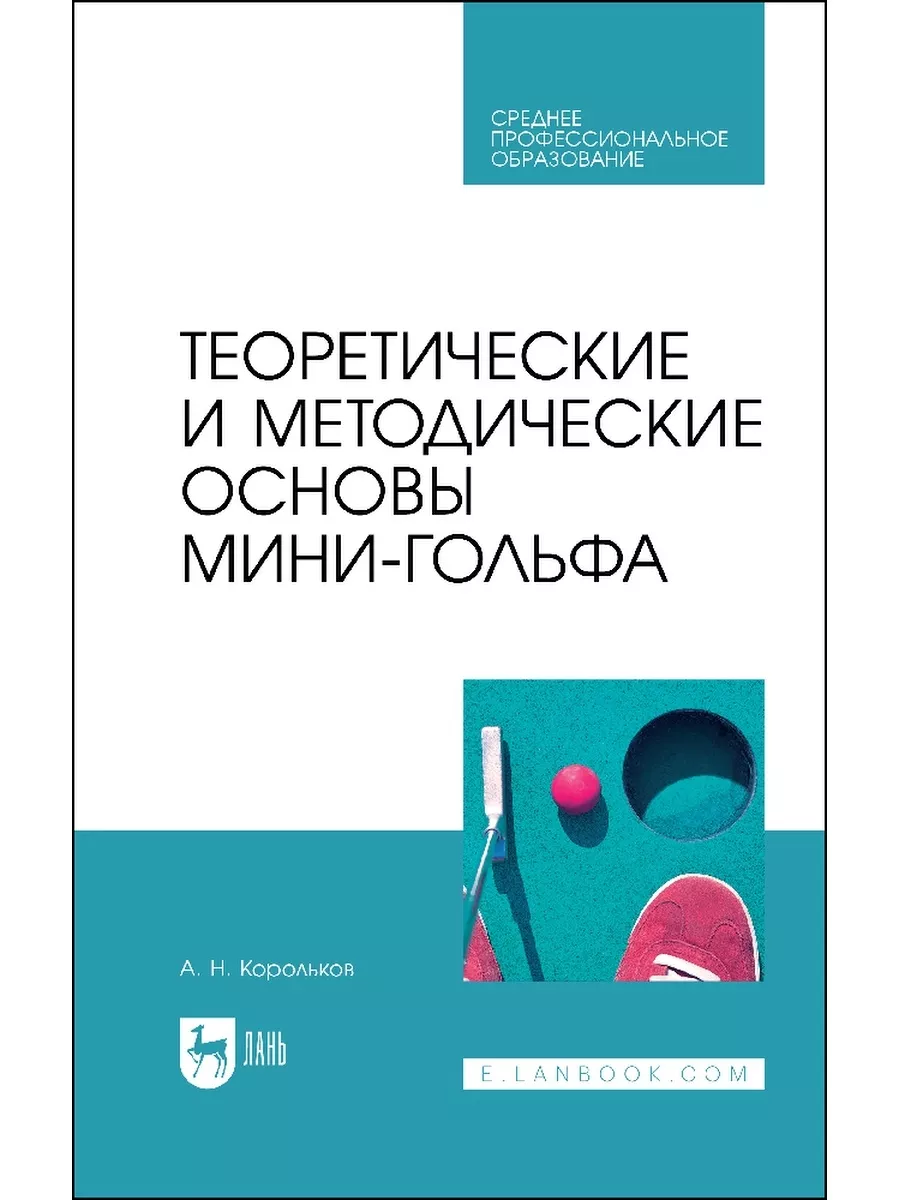 СРЕДНЕЕ ПРОФЕССИОНАЛЬНОЕ ОБРАЗОВАНИЕ

ТЕОРЕТИЧЕСКИЕ И МЕТОДИЧЕСКИЕ ОСНОВЫ МИНИ-ГОЛЬФА

А. Н. Корольков

ЛАНЬ

E.LANBOOK.COM